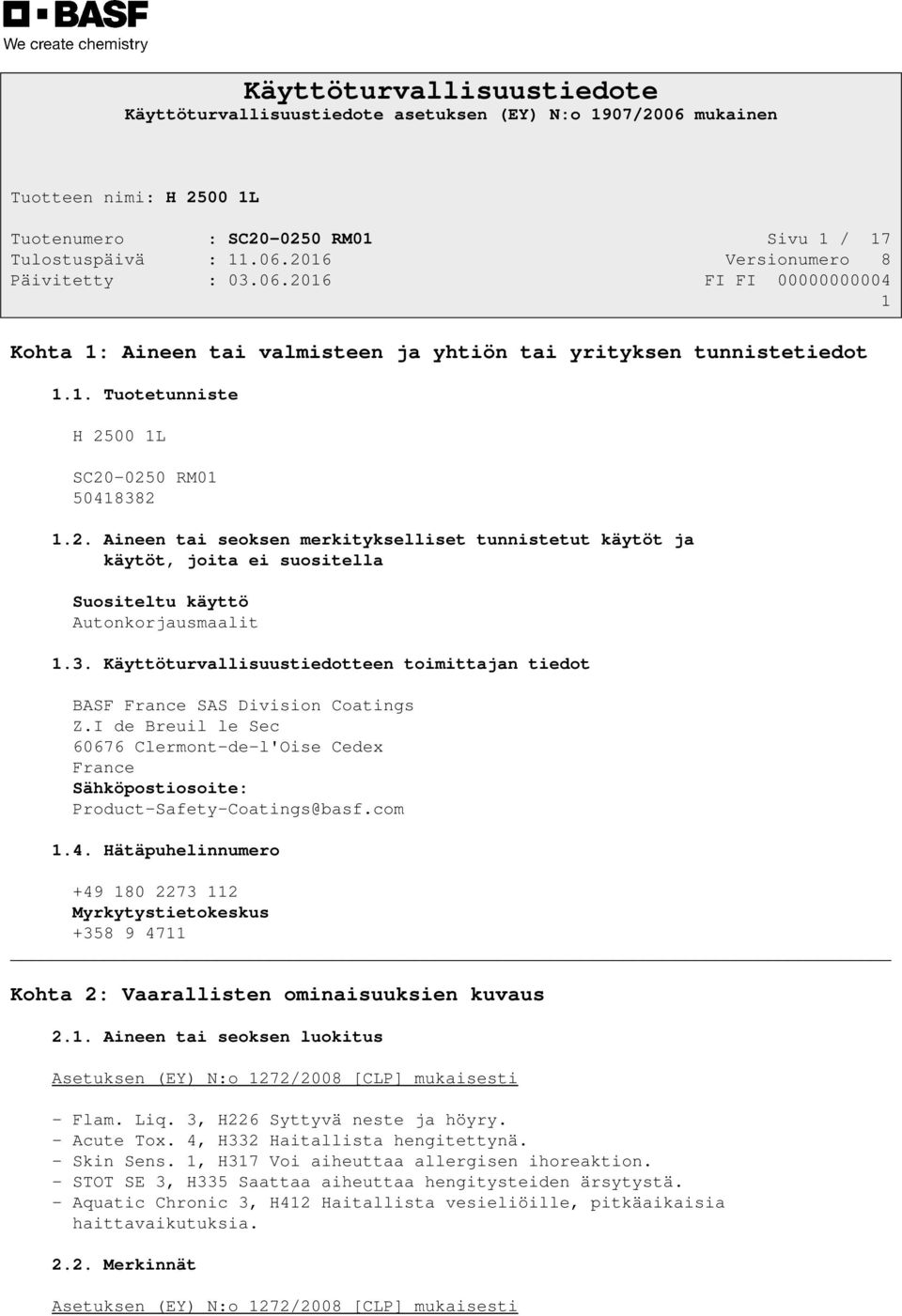 BASF
We create chemistry

Käyttöturvallisuustiedote
Käyttöturvallisuustiedote asetuksen (EY) N:o 1907/2006 mukainen

Tuotteen nimi: H 2500 1L

Tuotenumero : SC20-0250 RM01 Sivu 1 / 17
Tulostuspäivä : 11.06.2016 Versionumero 8
Päivitetty : 03.06.2016 FI FI 00000000004 1

Kohta 1: Aineen tai valmisteen ja yhtiön tai yrityksen tunnistetiedot

1.1. Tuotetunniste

H 2500 1L

SC20-0250 RM01
50418382

1.2. Aineen tai seoksen merkitykselliset tunnistetut käytöt ja käytöt, joita ei suositella

Suositeltu käyttö
Autonkorjausmaalit

1.3. Käyttöturvallisuustiedotteen toimittajan tiedot

BASF France SAS Division Coatings
Z.I de Breuil le Sec
60676 Clermont-de-l'Oise Cedex
France
Sähköpostiosoite:
Product-Safety-Coatings@basf.com

1.4. Hätäpuhelinnumero

+49 180 2273 112
Myrkytystietokeskus
+358 9 4711

Kohta 2: Vaarallisten ominaisuuksien kuvaus

2.1. Aineen tai seoksen luokitus

Asetuksen (EY) N:o 1272/2008 [CLP] mukaisesti

- Flam. Liq. 3, H226 Syttyvä neste ja höyry.
- Acute Tox. 4, H332 Haitallista hengitettynä.
- Skin Sens. 1, H317 Voi aiheuttaa allergisen ihoreaktion.
- STOT SE 3, H335 Saattaa aiheuttaa hengitysteiden ärsytystä.
- Aquatic Chronic 3, H412 Haitallista vesieliöille, pitkäaikaisia haittavaikutuksia.

2.2. Merkinnät

Asetuksen (EY) N:o 1272/2008 [CLP] mukaisesti